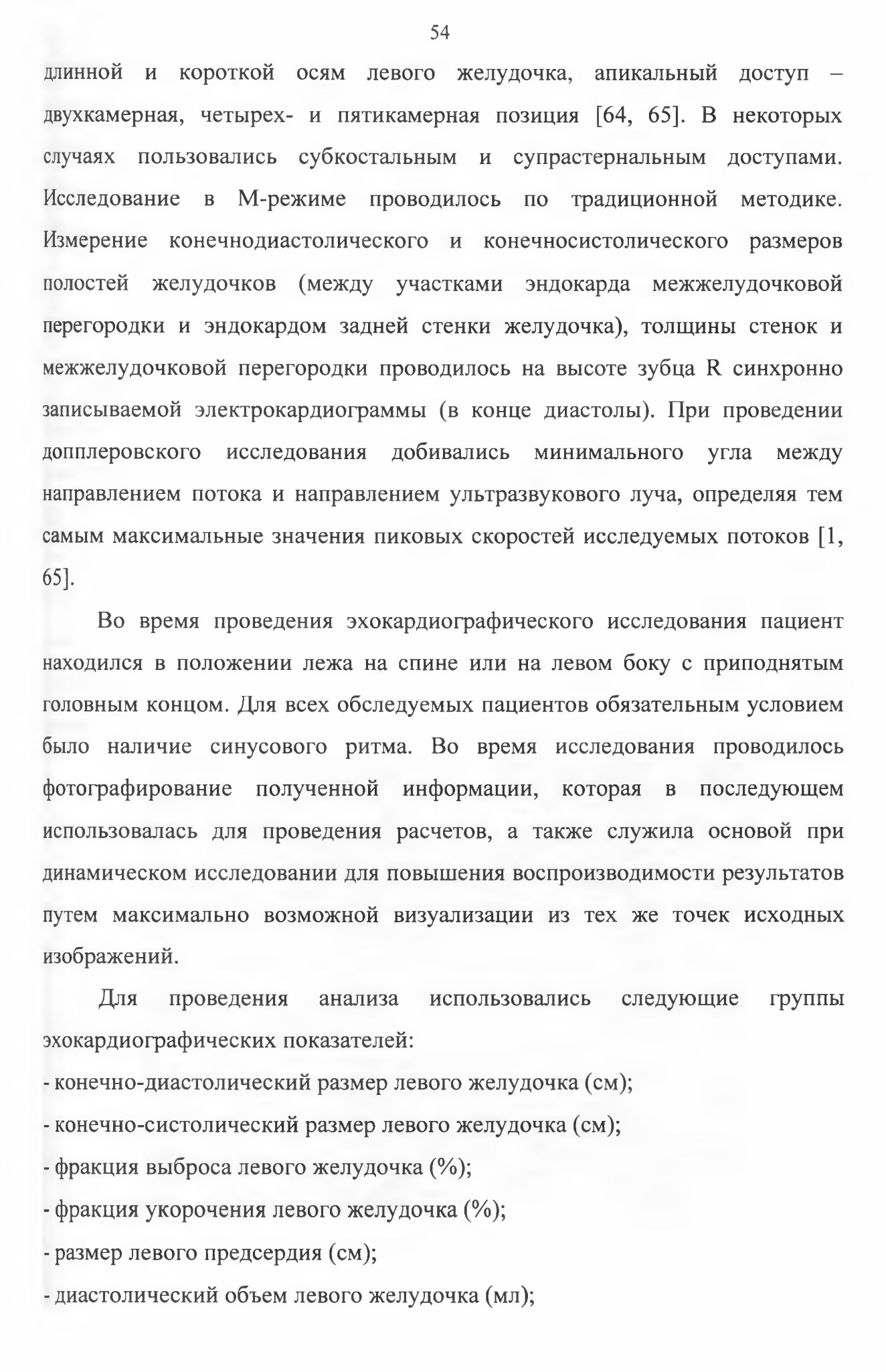 54

длинной и короткой осям левого желудочка, апикальный доступ – двухкамерная, четырех- и пятикамерная позиция [64, 65]. В некоторых случаях пользовались субкостальным и супрастернальным доступами. Исследование в М-режиме проводилось по традиционной методике. Измерение конечнодиастолического и конечносистолического размеров полостей желудочков (между участками эндокарда межжелудочковой перегородки и эндокардом задней стенки желудочка), толщины стенок и межжелудочковой перегородки проводилось на высоте зубца R синхронно записываемой электрокардиограммы (в конце диастолы). При проведении допплеровского исследования добивались минимального угла между направлением потока и направлением ультразвукового луча, определяя тем самым максимальные значения пиковых скоростей исследуемых потоков [1, 65].

Во время проведения эхокардиографического исследования пациент находился в положении лежа на спине или на левом боку с приподнятым головным концом. Для всех обследуемых пациентов обязательным условием было наличие синусового ритма. Во время исследования проводилось фотографирование полученной информации, которая в последующем использовалась для проведения расчетов, а также служила основой при динамическом исследовании для повышения воспроизводимости результатов путем максимально возможной визуализации из тех же точек исходных изображений.

Для проведения анализа использовались следующие группы эхокардиографических показателей:

- конечно-диастолический размер левого желудочка (см);
- конечно-систолический размер левого желудочка (см);
- фракция выброса левого желудочка (%);
- фракция укорочения левого желудочка (%);
- размер левого предсердия (см);
- диастолический объем левого желудочка (мл);